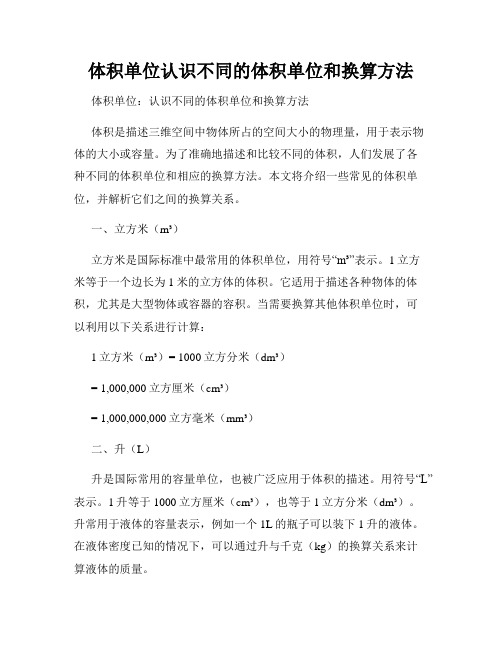 体积单位认识不同的体积单位和换算方法

体积单位：认识不同的体积单位和换算方法

体积是描述三维空间中物体所占的空间大小的物理量，用于表示物体的大小或容量。为了准确地描述和比较不同的体积，人们发展了各种不同的体积单位和相应的换算方法。本文将介绍一些常见的体积单位，并解析它们之间的换算关系。

一、立方米（m³）

立方米是国际标准中最常用的体积单位，用符号“m³”表示。1立方米等于一个边长为1米的立方体的体积。它适用于描述各种物体的体积，尤其是大型物体或容器的容积。当需要换算其他体积单位时，可以利用以下关系进行计算：

1立方米（m³）= 1000立方分米（dm³）

= 1,000,000立方厘米（cm³）

= 1,000,000,000立方毫米（mm³）

二、升（L）

升是国际常用的容量单位，也被广泛应用于体积的描述。用符号“L”表示。1升等于1000立方厘米（cm³），也等于1立方分米（dm³）。升常用于液体的容量表示，例如一个1L的瓶子可以装下1升的液体。在液体密度已知的情况下，可以通过升与千克（kg）的换算关系来计算液体的质量。